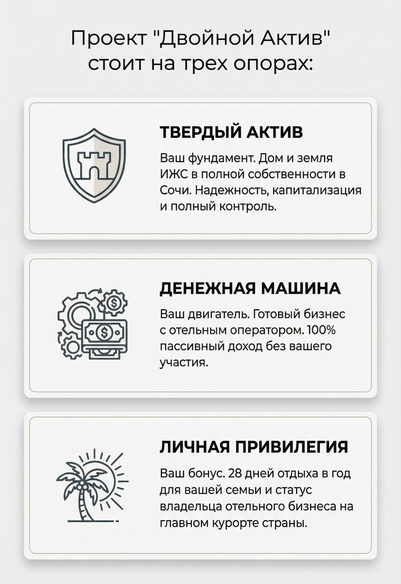 Проект "Двойной Актив" стоит на трех опорах:

ТВЕРДЫЙ АКТИВ

Ваш фундамент. Дом и земля ИЖС в полной собственности в Сочи. Надежность, капитализация и полный контроль.

ДЕНЕЖНАЯ МАШИНА

Ваш двигатель. Готовый бизнес с отельным оператором. 100% пассивный доход без вашего участия.

ЛИЧНАЯ ПРИВИЛЕГИЯ

Ваш бонус. 28 дней отдыха в год для вашей семьи и статус владельца отельного бизнеса на главном курорте страны.